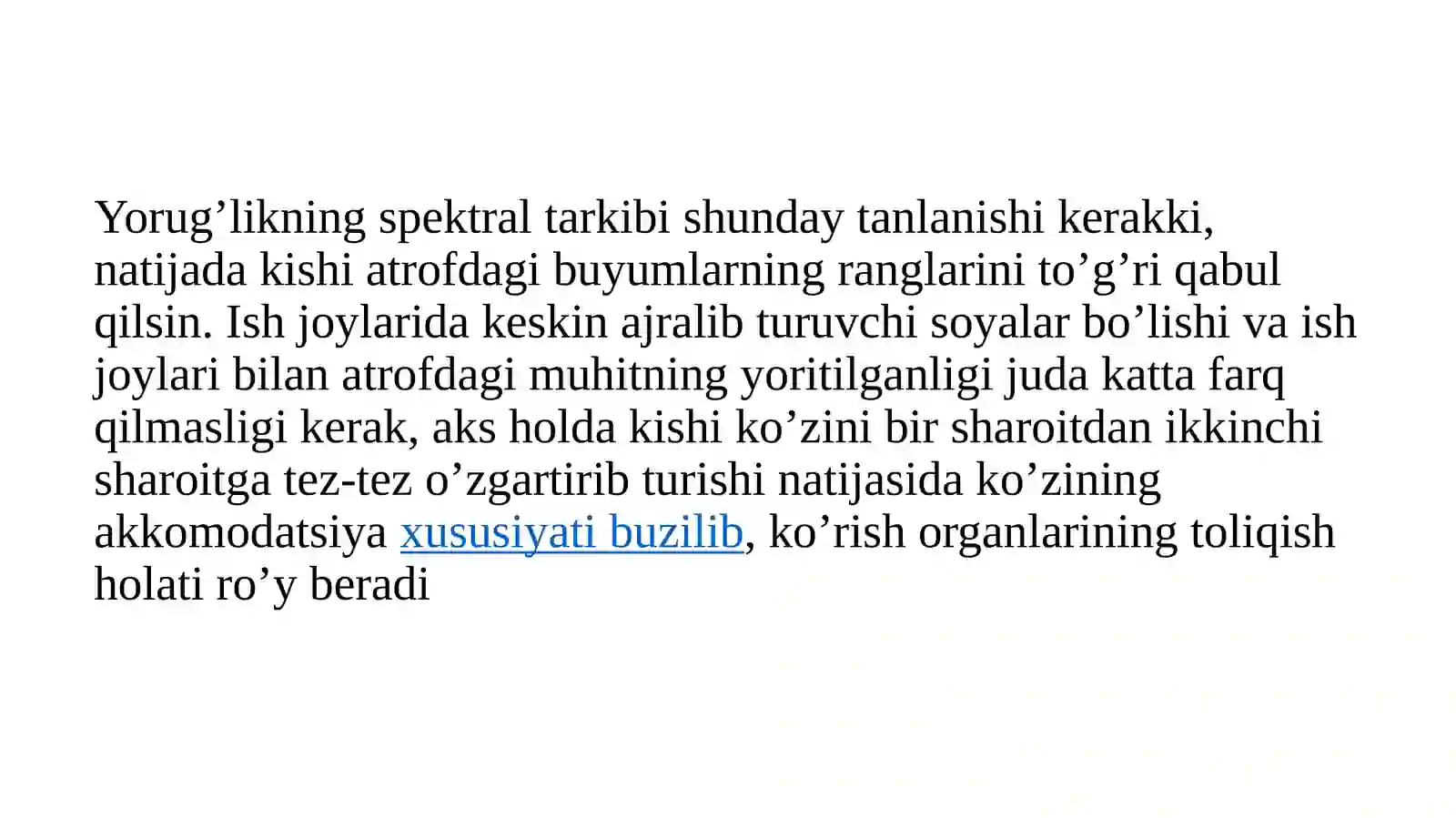 Yorug'likning spektral tarkibi shunday tanlanishi kerakki, natijada kishi atrofdagi buyumlarning ranglarini to'g'ri qabul qilsin. Ish joylarida keskin ajralib turuvchi soyalar bo'lishi va ish joylari bilan atrofdagi muhitning yoritilganligi juda katta farq qilmasligi kerak, aks holda kishi ko'zini bir sharoitdan ikkinchi sharoitga tez-tez o'zgartirib turishi natijasida ko'zining akkomodatsiya xususiyati buzilib, ko'rish organlarining toliqish holati ro'y beradi